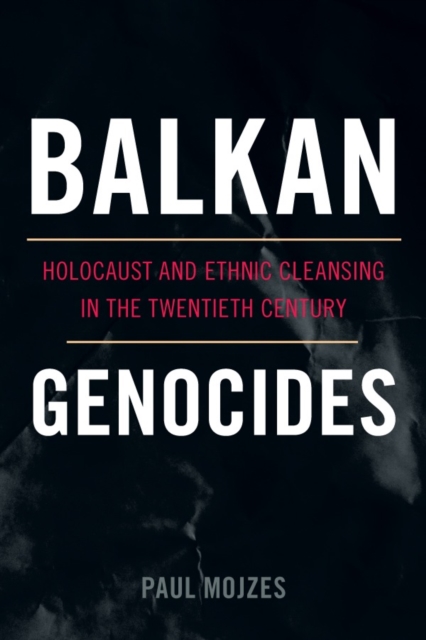 BALKAN

HOLOCAUST AND ETHNIC CLEANSING IN THE TWENTIETH CENTURY

GENOCIDES

PAUL MOJZES